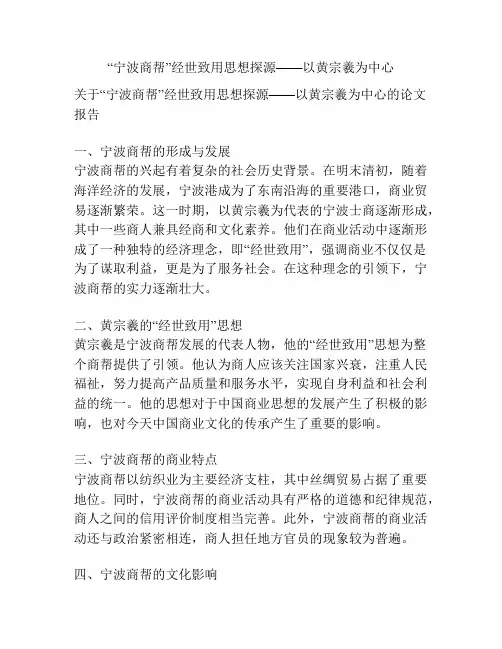 “宁波商帮”经世致用思想探源——以黄宗羲为中心

关于“宁波商帮”经世致用思想探源——以黄宗羲为中心的论文报告

一、宁波商帮的形成与发展
宁波商帮的兴起有着复杂的社会历史背景。在明末清初，随着海洋经济的发展，宁波港成为了东南沿海的重要港口，商业贸易逐渐繁荣。这一时期，以黄宗羲为代表的宁波士商逐渐形成，其中一些商人兼具经商和文化素养。他们在商业活动中逐渐形成了一种独特的经济理念，即“经世致用”，强调商业不仅仅是为了谋取利益，更是为了服务社会。在这种理念的引领下，宁波商帮的实力逐渐壮大。

二、黄宗羲的“经世致用”思想
黄宗羲是宁波商帮发展的代表人物，他的“经世致用”思想为整个商帮提供了引领。他认为商人应该关注国家兴衰，注重人民福祉，努力提高产品质量和服务水平，实现自身利益和社会利益的统一。他的思想对于中国商业思想的发展产生了积极的影响，也对今天中国商业文化的传承产生了重要的影响。

三、宁波商帮的商业特点
宁波商帮以纺织业为主要经济支柱，其中丝绸贸易占据了重要地位。同时，宁波商帮的商业活动具有严格的道德和纪律规范，商人之间的信用评价制度相当完善。此外，宁波商帮的商业活动还与政治紧密相连，商人担任地方官员的现象较为普遍。

四、宁波商帮的文化影响